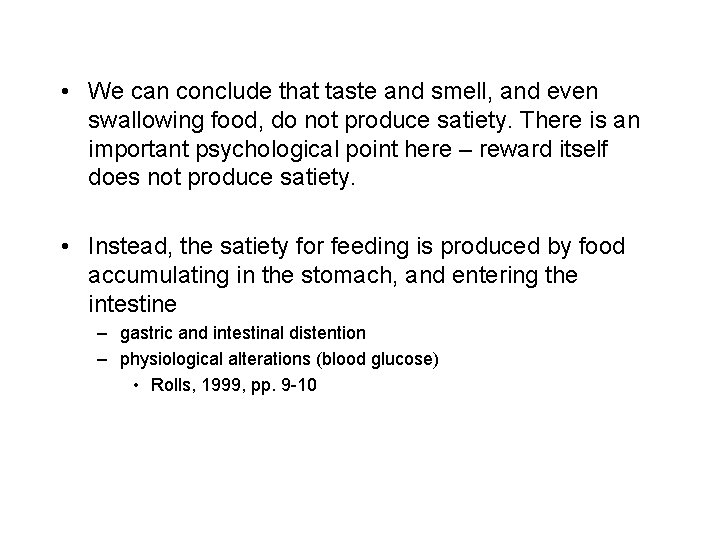 • We can conclude that taste and smell, and even swallowing food, do not produce satiety. There is an important psychological point here – reward itself does not produce satiety.

• Instead, the satiety for feeding is produced by food accumulating in the stomach, and entering the intestine
– gastric and intestinal distention
– physiological alterations (blood glucose)
• Rolls, 1999, pp. 9-10